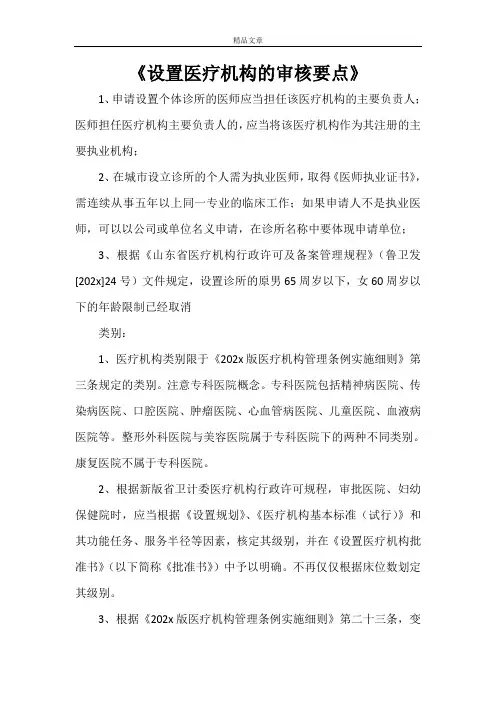 精品文章

《设置医疗机构的审核要点》

1、申请设置个体诊所的医师应当担任该医疗机构的主要负责人；医师担任医疗机构主要负责人的，应当将该医疗机构作为其注册的主要执业机构；

2、在城市设立诊所的个人需为执业医师，取得《医师执业证书》，需连续从事五年以上同一专业的临床工作；如果申请人不是执业医师，可以以公司或单位名义申请，在诊所名称中要体现申请单位；

3、根据《山东省医疗机构行政许可及备案管理规程》（鲁卫发[202x]24号）文件规定，设置诊所的原男65周岁以下，女60周岁以下的年龄限制已经取消

类别：

1、医疗机构类别限于《202x版医疗机构管理条例实施细则》第三条规定的类别。注意专科医院概念。专科医院包括精神病医院、传染病医院、口腔医院、肿瘤医院、心血管病医院、儿童医院、血液病医院等。整形外科医院与美容医院属于专科医院下的两种不同类别。康复医院不属于专科医院。

2、根据新版省卫计委医疗机构行政许可规程，审批医院、妇幼保健院时，应当根据《设置规划》、《医疗机构基本标准（试行）》和其功能任务、服务半径等因素，核定其级别，并在《设置医疗机构批准书》（以下简称《批准书》）中予以明确。不再仅仅根据床位数划定其级别。

3、根据《202x版医疗机构管理条例实施细则》第二十三条，变